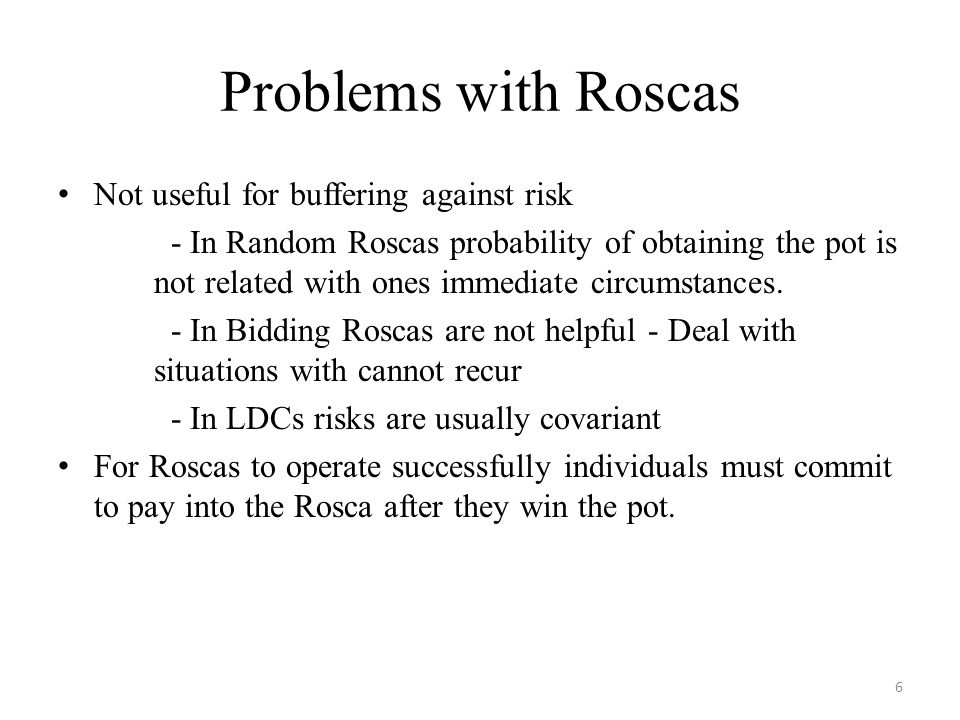 Problems with Roscas

• Not useful for buffering against risk

- In Random Roscas probability of obtaining the pot is not related with ones immediate circumstances.

- In Bidding Roscas are not helpful - Deal with situations with cannot recur

- In LDCs risks are usually covariant

• For Roscas to operate successfully individuals must commit to pay into the Rosca after they win the pot.

6